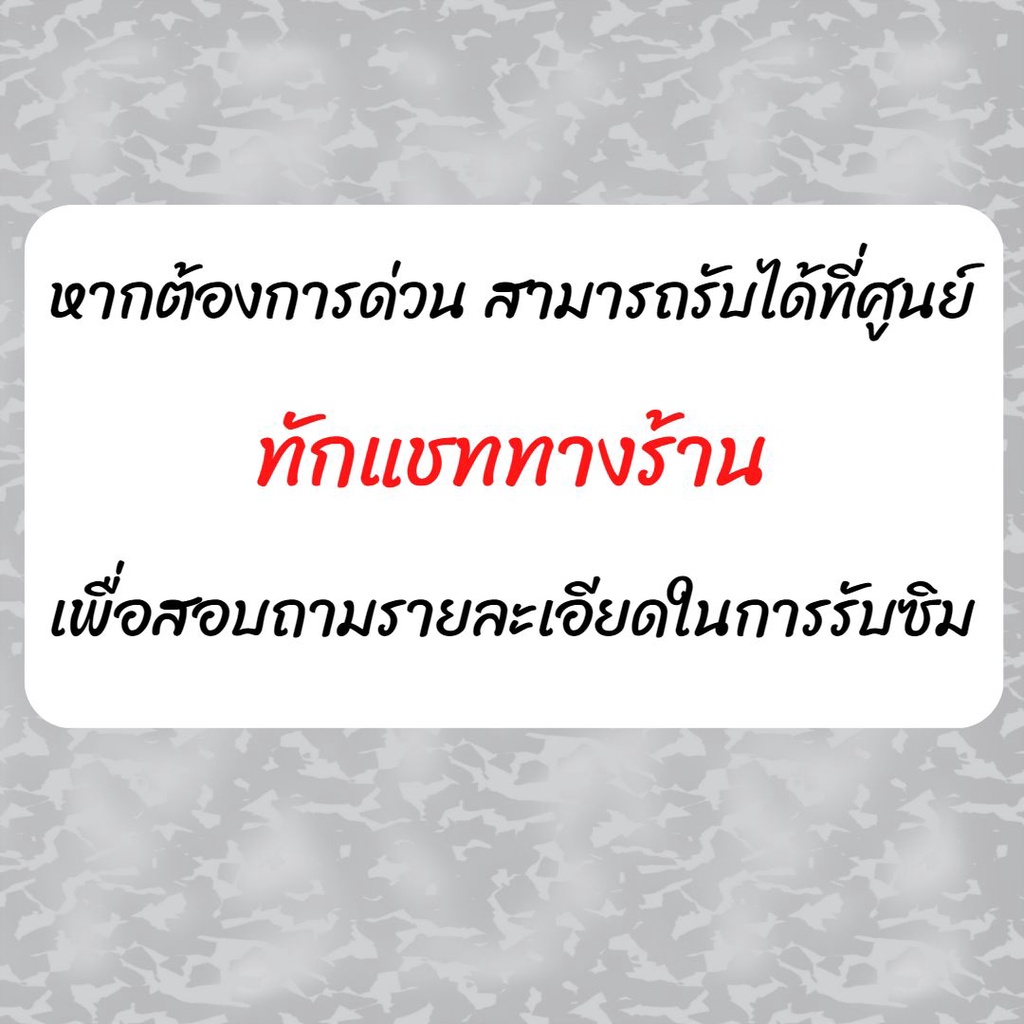 หากต้องการด่วน สามารถรับได้ที่ศูนย์

ทักแชททางร้าน

เพื่อสอบถามรายละเอียดในการรับซิม